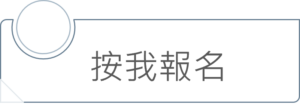 按我報名